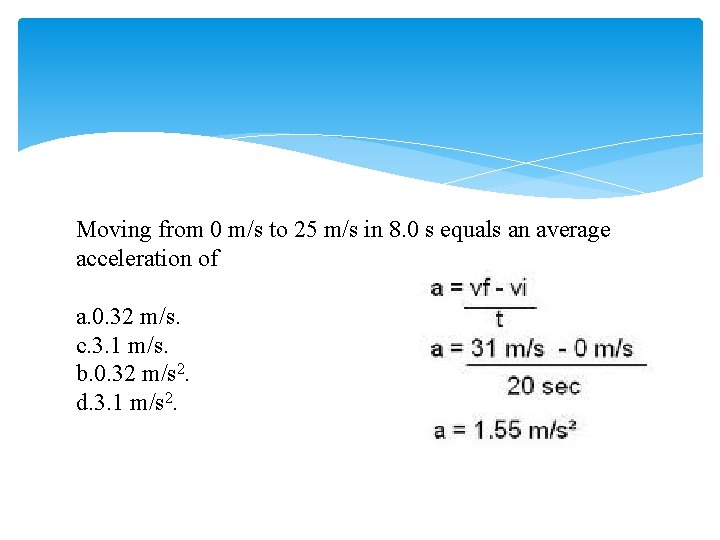 Moving from 0 m/s to 25 m/s in 8.0 s equals an average acceleration of

a.0.32 m/s.
c.3.1 m/s.
b.0.32 m/s$^2$.
d.3.1 m/s$^2$.

$a = \frac{vf - vi}{t}$

$a = \frac{31 \text{ m/s} - 0 \text{ m/s}}{20 \text{ sec}}$

$a = 1.55 \text{ m/s}^2$